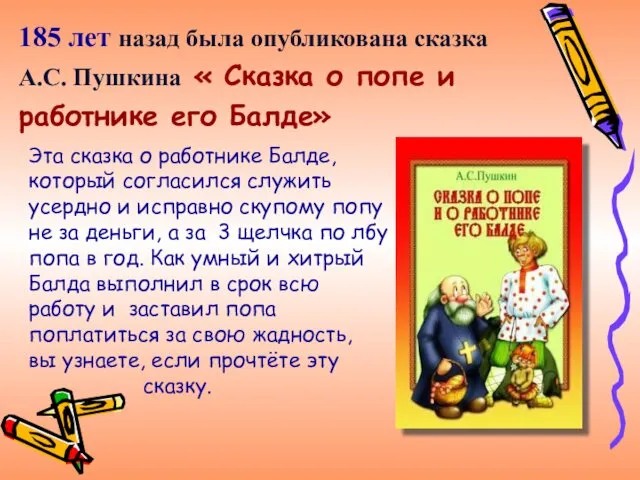 185 лет назад была опубликована сказка А.С. Пушкина « Сказка о попе и работнике его Балде»

Эта сказка о работнике Балде, который согласился служить усердно и исправно скупому попу не за деньги, а за 3 щелчка по лбу попа в год. Как умный и хитрый Балда выполнил в срок всю работу и заставил попа поплатиться за свою жадность, вы узнаете, если прочтёте эту сказку.

А.С.Пушкин

СКАЗКА О ПОПЕ И О РАБОТНИКЕ ЕГО БАЛДЕ